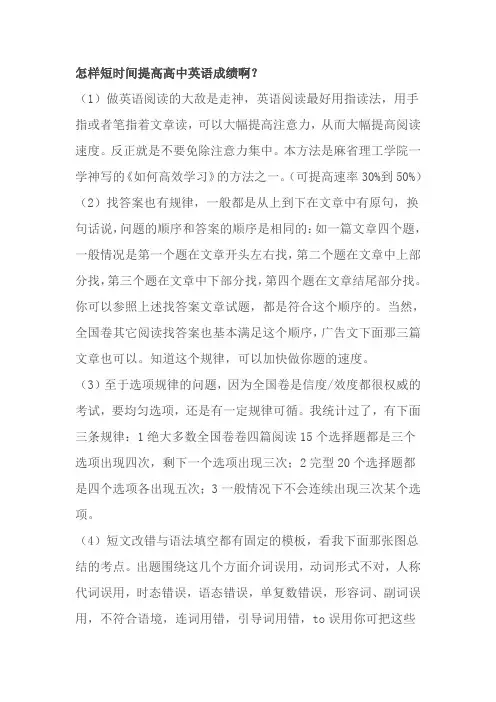 怎样短时间提高高中英语成绩啊？

（1）做英语阅读的大敌是走神，英语阅读最好用指读法，用手指或者笔指着文章读，可以大幅提高注意力，从而大幅提高阅读速度。反正就是不要免除注意力集中。本方法是麻省理工学院一学神写的《如何高效学习》的方法之一。（可提高速率 30%到 50%）

（2）找答案也有规律，一般都是从上到下在文章中有原句，换句话说，问题的顺序和答案的顺序是相同的：如一篇文章四个题，一般情况是第一个题在文章开头左右找，第二个题在文章中上部分找，第三个题在文章中下部分找，第四个题在文章结尾部分找。你可以参照上述找答案文章试题，都是符合这个顺序的。当然，全国卷其它阅读找答案也基本满足这个顺序，广告文下面那三篇文章也可以。知道这个规律，可以加快做你题的速度。

（3）至于选项规律的问题，因为全国卷是信度/效度都很权威的考试，要均匀选项，还是有一定规律可循。我统计过了，有下面三条规律：1 绝大多数全国卷卷四篇阅读 15 个选择题都是三个选项出现四次，剩下一个选项出现三次；2 完型 20 个选择题都是四个选项各出现五次；3 一般情况下不会连续出现三次某个选项。

（4）短文改错与语法填空都有固定的模板，看我下面那张图总结的考点。出题围绕这几个方面介词误用，动词形式不对，人称代词误用，时态错误，语态错误，单复数错误，形容词、副词误用，不符合语境，连词用错，引导词用错，to 误用你可把这些